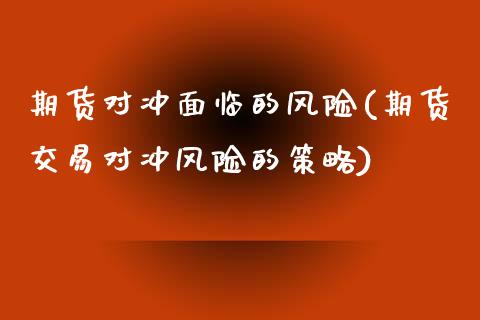 期货对冲面临的风险(期货交易对冲风险的策略)